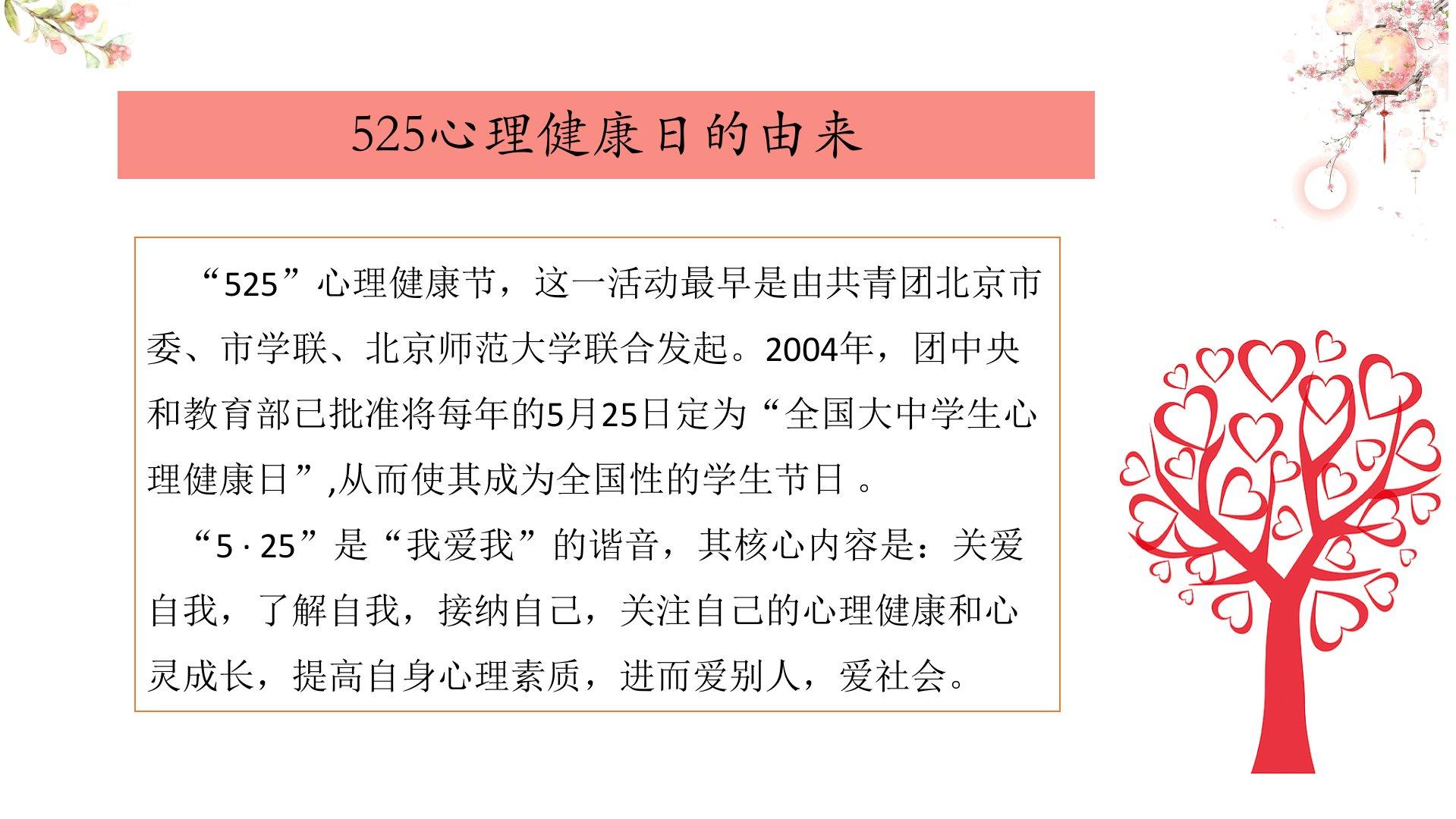 525心理健康日的由来

“525”心理健康节，这一活动最早是由共青团北京市委、市学联、北京师范大学联合发起。2004年，团中央和教育部已批准将每年的5月25日定为“全国大中学生心理健康日”,从而使其成为全国性的学生节日。

“5·25”是“我爱我”的谐音，其核心内容是：关爱自我，了解自我，接纳自己，关注自己的心理健康和心灵成长，提高自身心理素质，进而爱别人，爱社会。